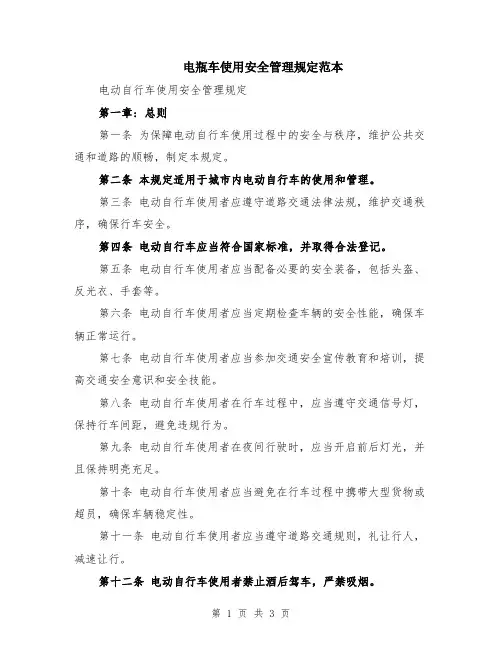 电瓶车使用安全管理规定范本

电动自行车使用安全管理规定

第一章：总则

第一条 为保障电动自行车使用过程中的安全与秩序，维护公共交通和道路的顺畅，制定本规定。

第二条 本规定适用于城市内电动自行车的使用和管理。

第三条 电动自行车使用者应遵守道路交通法律法规，维护交通秩序，确保行车安全。

第四条 电动自行车应当符合国家标准，并取得合法登记。

第五条 电动自行车使用者应当配备必要的安全装备，包括头盔、反光衣、手套等。

第六条 电动自行车使用者应当定期检查车辆的安全性能，确保车辆正常运行。

第七条 电动自行车使用者应当参加交通安全宣传教育和培训，提高交通安全意识和安全技能。

第八条 电动自行车使用者在行车过程中，应当遵守交通信号灯，保持行车间距，避免违规行为。

第九条 电动自行车使用者在夜间行驶时，应当开启前后灯光，并且保持明亮充足。

第十条 电动自行车使用者应当避免在行车过程中携带大型货物或超员，确保车辆稳定性。

第十一条 电动自行车使用者应当遵守道路交通规则，礼让行人，减速让行。

第十二条 电动自行车使用者禁止酒后驾车，严禁吸烟。

第 1 页 共 3 页